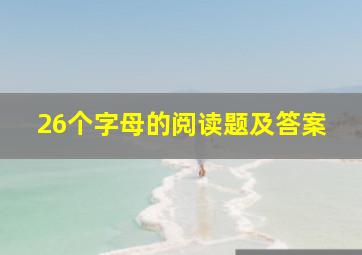 26个字母的阅读题及答案